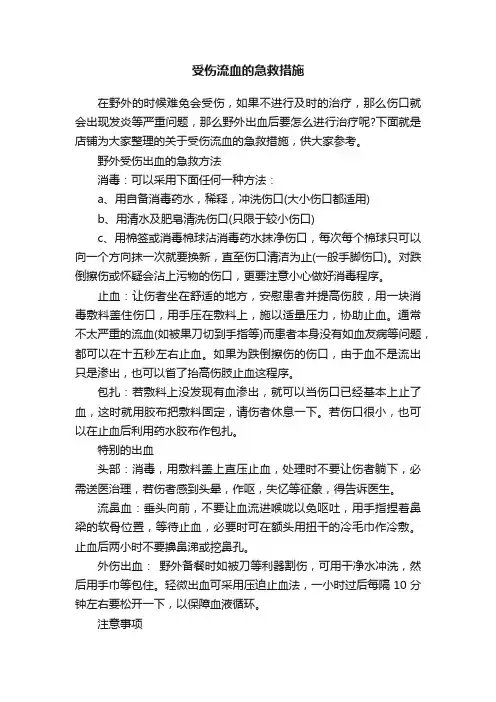 受伤流血的急救措施

在野外的时候难免会受伤，如果不进行及时的治疗，那么伤口就会出现发炎等严重问题，那么野外出血后要怎么进行治疗呢?下面就是店铺为大家整理的关于受伤流血的急救措施，供大家参考。

野外受伤出血的急救方法

消毒：可以采用下面任何一种方法：

a、用自备消毒药水，稀释，冲洗伤口(大小伤口都适用)

b、用清水及肥皂清洗伤口(只限于较小伤口)

c、用棉签或消毒棉球沾消毒药水抹净伤口，每次每个棉球只可以向一个方向抹一次就要换新，直至伤口清洁为止(一般手脚伤口)。对跌倒擦伤或怀疑会沾上污物的伤口，更要注意小心做好消毒程序。

止血：让伤者坐在舒适的地方，安慰患者并提高伤肢，用一块消毒敷料盖住伤口，用手压在敷料上，施以适量压力，协助止血。通常不太严重的流血(如被果刀切到手指等)而患者本身没有如血友病等问题，都可以在十五秒左右止血。如果为跌倒擦伤的伤口，由于血不是流出只是渗出，也可以省了抬高伤肢止血这程序。

包扎：若敷料上没发现有血渗出，就可以当伤口已经基本上止了血，这时就用胶布把敷料固定，请伤者休息一下。若伤口很小，也可以在止血后利用药水胶布作包扎。

特别的出血

头部：消毒，用敷料盖上直压止血，处理时不要让伤者躺下，必需送医治理，若伤者感到头晕，作呕，失忆等征象，得告诉医生。

流鼻血：垂头向前，不要让血流进喉咙以免呕吐，用手指捏着鼻梁的软骨位置，等待止血，必要时可在额头用扭干的冷毛巾作冷敷。止血后两小时不要擤鼻涕或挖鼻孔。

外伤出血： 野外备餐时如被刀等利器割伤，可用干净水冲洗，然后用手巾等包住。轻微出血可采用压迫止血法，一小时过后每隔 10 分钟左右要松开一下，以保障血液循环。

注意事项